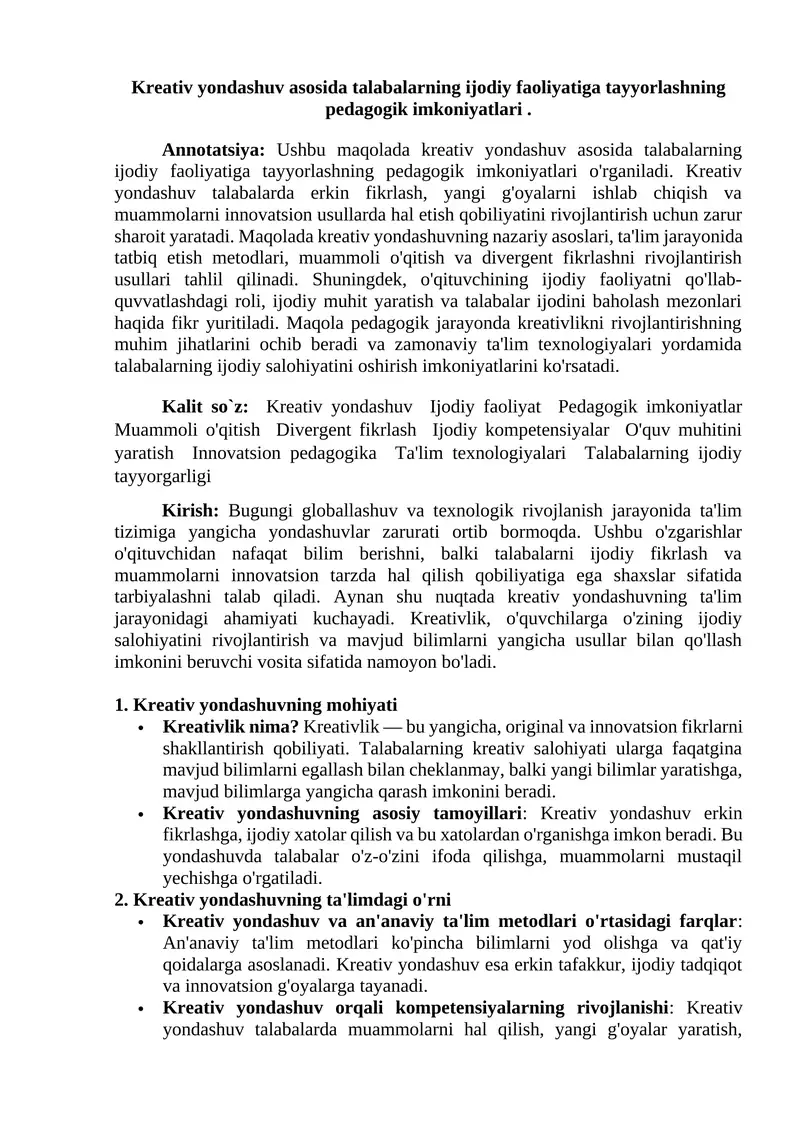 Kreativ yondashuv asosida talabalarning ijodiy faoliyatiga tayyorlashning pedagogik imkoniyatlari .

Annotatsiya: Ushbu maqolada kreativ yondashuv asosida talabalarning ijodiy faoliyatiga tayyorlashning pedagogik imkoniyatlari o'rganiladi. Kreativ yondashuv talabalarda erkin fikrlash, yangi g'oyalarni ishlab chiqish va muammolarni innovatsion usullarda hal etish qobiliyatini rivojlantirish uchun zarur sharoit yaratadi. Maqolada kreativ yondashuvning nazariy asoslari, ta'lim jarayonida tatbiq etish metodlari, muammoli o'qitish va divergent fikrlashni rivojlantirish usullari tahlil qilinadi. Shuningdek, o'qituvchining ijodiy faoliyatni qo'llab-quvvatlashdagi roli, ijodiy muhit yaratish va talabalar ijodini baholash mezonlari haqida fikr yuritiladi. Maqola pedagogik jarayonda kreativlikni rivojlantirishning muhim jihatlarini ochib beradi va zamonaviy ta'lim texnologiyalari yordamida talabalarning ijodiy salohiyatini oshirish imkoniyatlarini ko'rsatadi.

Kalit so`z: Kreativ yondashuv Ijodiy faoliyat Pedagogik imkoniyatlar Muammoli o'qitish Divergent fikrlash Ijodiy kompetensiyalar O'quv muhitini yaratish Innovatsion pedagogika Ta'lim texnologiyalari Talabalarning ijodiy tayyorgarligi

Kirish: Bugungi globallashuv va texnologik rivojlanish jarayonida ta'lim tizimiga yangicha yondashuvlar zarurati ortib bormoqda. Ushbu o'zgarishlar o'qituvchidan nafaqat bilim berishni, balki talabalarni ijodiy fikrlash va muammolarni innovatsion tarzda hal qilish qobiliyatiga ega shaxslar sifatida tarbiyalashni talab qiladi. Aynan shu nuqtada kreativ yondashuvning ta'lim jarayonidagi ahamiyati kuchayadi. Kreativlik, o'quvchilarga o'zining ijodiy salohiyatini rivojlantirish va mavjud bilimlarni yangicha usullar bilan qo'llash imkonini beruvchi vosita sifatida namoyon bo'ladi.

1. Kreativ yondashuvning mohiyati
• Kreativlik nima? Kreativlik — bu yangicha, original va innovatsion fikrlarni shakllantirish qobiliyati. Talabalarning kreativ salohiyati ularga faqatgina mavjud bilimlarni egallash bilan cheklanmay, balki yangi bilimlar yaratishga, mavjud bilimlarga yangicha qarash imkonini beradi.
• Kreativ yondashuvning asosiy tamoyillari: Kreativ yondashuv erkin fikrlashga, ijodiy xatolar qilish va bu xatolardan o'rganishga imkon beradi. Bu yondashuvda talabalar o'z-o'zini ifoda qilishga, muammolarni mustaqil yechishga o'rgatiladi.
2. Kreativ yondashuvning ta'limdagi o'rni
• Kreativ yondashuv va an'anaviy ta'lim metodlari o'rtasidagi farqlar: An'anaviy ta'lim metodlari ko'pincha bilimlarni yod olishga va qat'iy qoidalarga asoslanadi. Kreativ yondashuv esa erkin tafakkur, ijodiy tadqiqot va innovatsion g'oyalarga tayanadi.
• Kreativ yondashuv orqali kompetensiyalarning rivojlanishi: Kreativ yondashuv talabalarda muammolarni hal qilish, yangi g'oyalar yaratish,